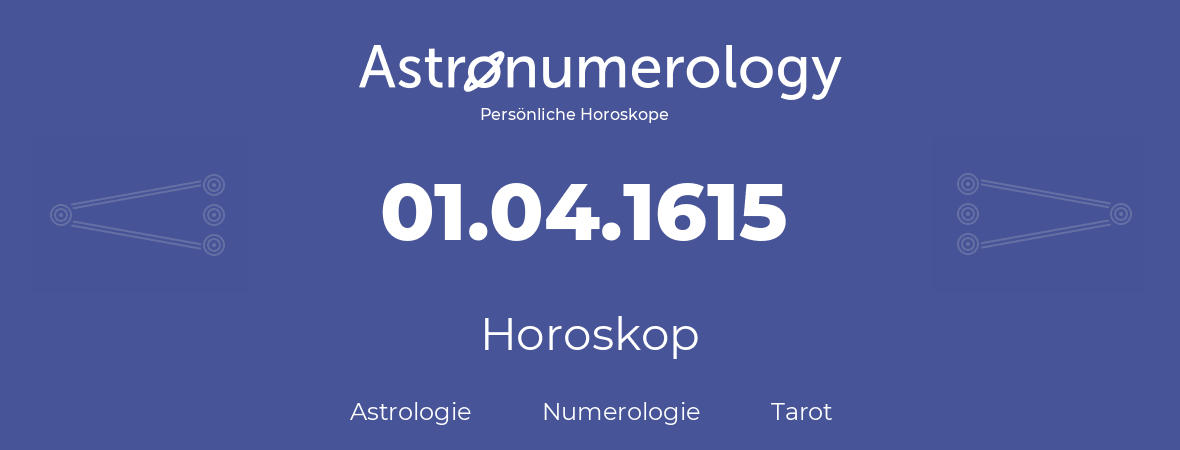 Astronumerology
Persönliche Horoskope

01.04.1615

Horoskop

Astrologie Numerologie Tarot